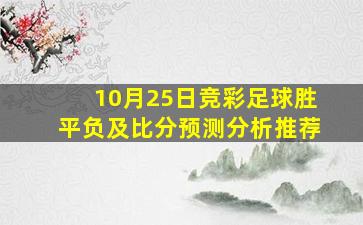 10月25日竞彩足球胜平负及比分预测分析推荐